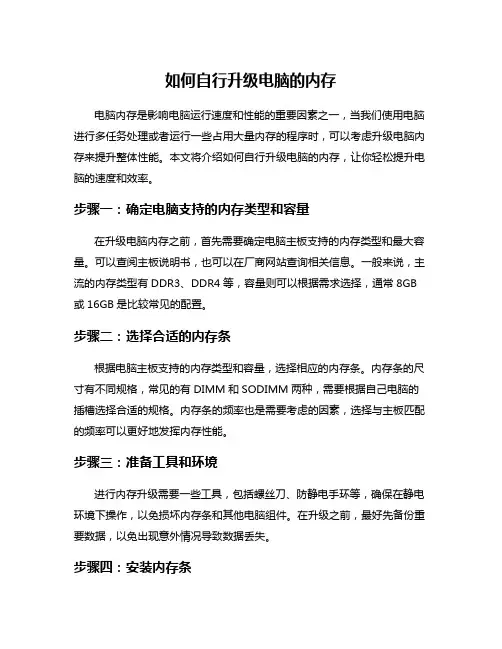 如何自行升级电脑的内存

电脑内存是影响电脑运行速度和性能的重要因素之一，当我们使用电脑进行多任务处理或者运行一些占用大量内存的程序时，可以考虑升级电脑内存来提升整体性能。本文将介绍如何自行升级电脑的内存，让你轻松提升电脑的速度和效率。

步骤一：确定电脑支持的内存类型和容量

在升级电脑内存之前，首先需要确定电脑主板支持的内存类型和最大容量。可以查阅主板说明书，也可以在厂商网站查询相关信息。一般来说，主流的内存类型有 DDR3、DDR4 等，容量则可以根据需求选择，通常 8GB 或 16GB 是比较常见的配置。

步骤二：选择合适的内存条

根据电脑主板支持的内存类型和容量，选择相应的内存条。内存条的尺寸有不同规格，常见的有 DIMM 和 SODIMM 两种，需要根据自己电脑的插槽选择合适的规格。内存条的频率也是需要考虑的因素，选择与主板匹配的频率可以更好地发挥内存性能。

步骤三：准备工具和环境

进行内存升级需要一些工具，包括螺丝刀、防静电手环等，确保在静电环境下操作，以免损坏内存条和其他电脑组件。在升级之前，最好先备份重要数据，以免出现意外情况导致数据丢失。

步骤四：安装内存条